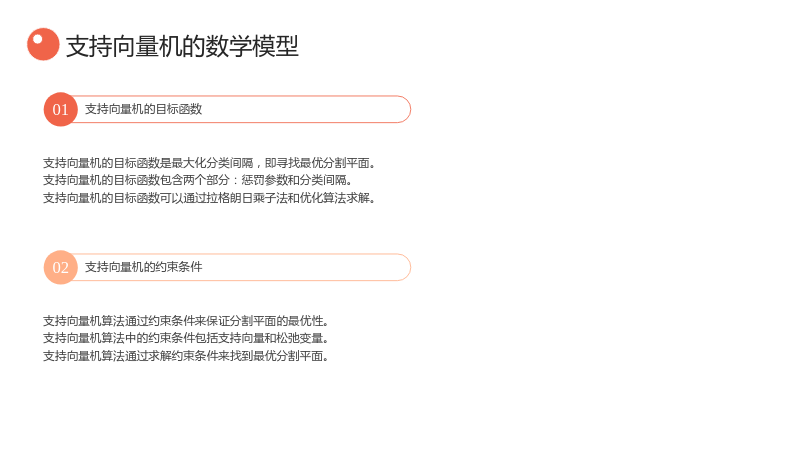 支持向量机的数学模型

01 支持向量机的目标函数

支持向量机的目标函数是最大化分类间隔，即寻找最优分割平面。
支持向量机的目标函数包含两个部分：惩罚参数和分类间隔。
支持向量机的目标函数可以通过拉格朗日乘子法和优化算法求解。

02 支持向量机的约束条件

支持向量机算法通过约束条件来保证分割平面的最优性。
支持向量机算法中的约束条件包括支持向量和松弛变量。
支持向量机算法通过求解约束条件来找到最优分割平面。